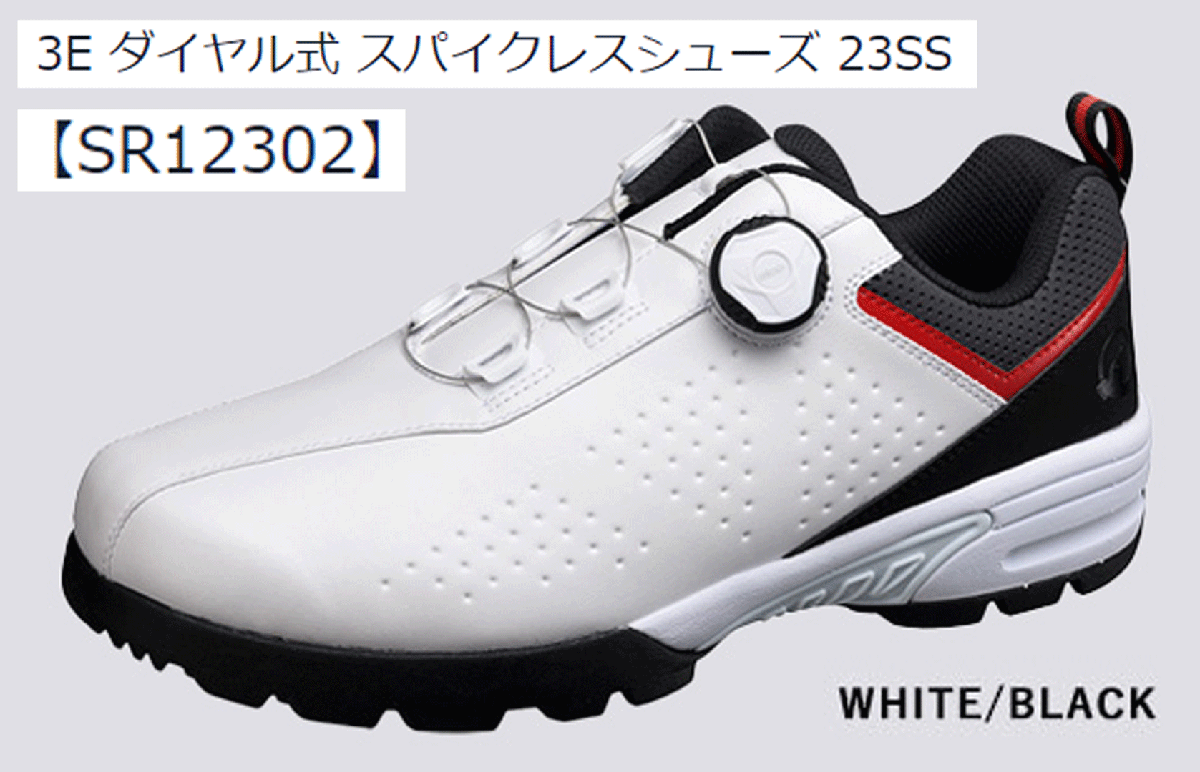 3E ダイヤル式 スパイクレスシューズ 23SS

【SR12302】

WHITE/BLACK